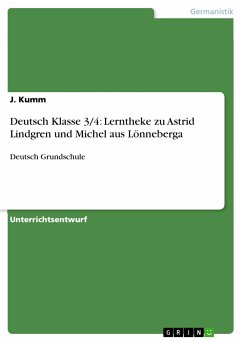 Germanistik

J. Kumm

Deutsch Klasse 3/4: Lerntheke zu Astrid Lindgren und Michel aus Lönneberga

Deutsch Grundschule

Unterrichtsentwurf

GRIN